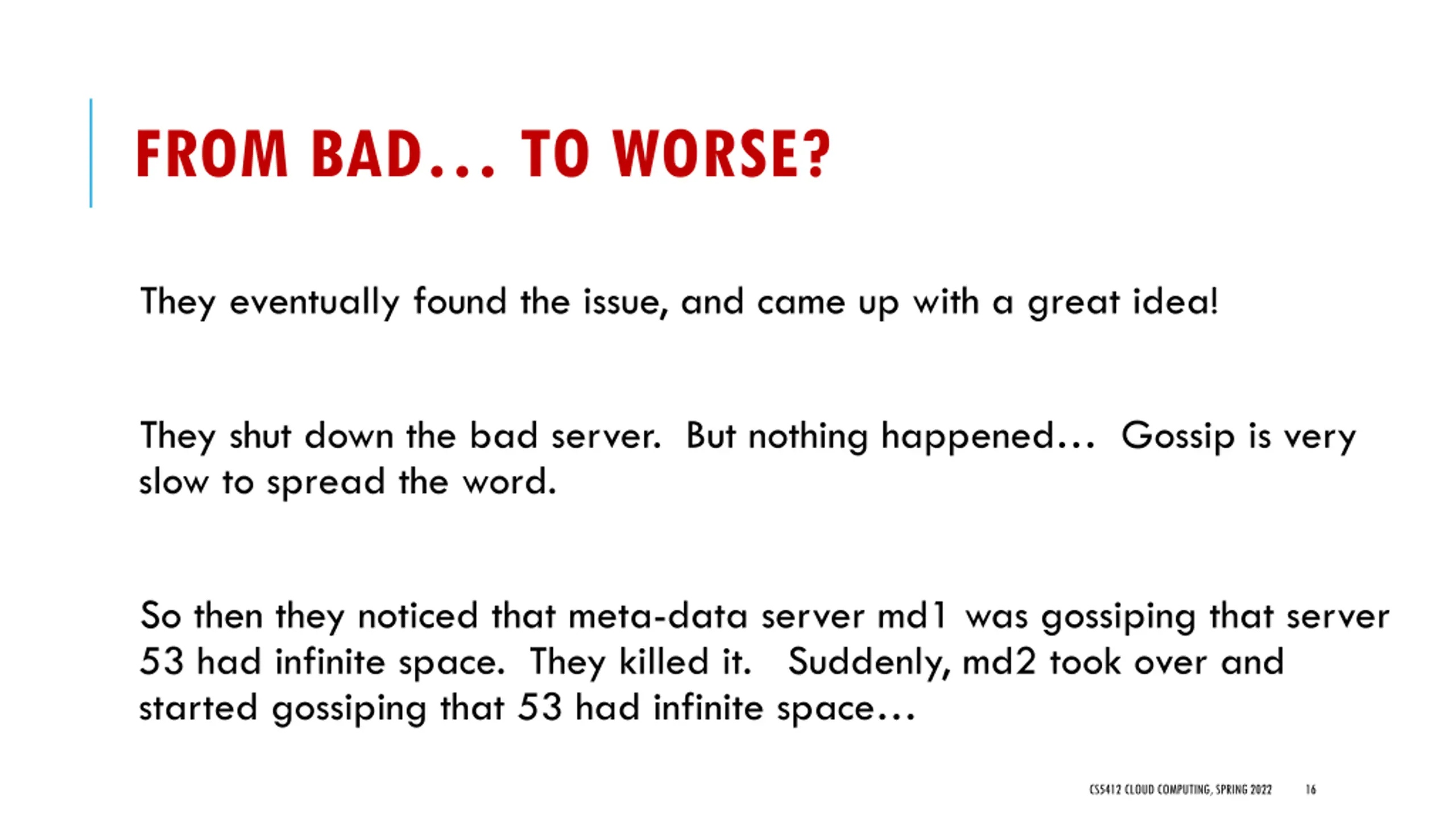 FROM BAD… TO WORSE?

They eventually found the issue, and came up with a great idea!

They shut down the bad server. But nothing happened… Gossip is very slow to spread the word.

So then they noticed that meta-data server md1 was gossiping that server 53 had infinite space. They killed it. Suddenly, md2 took over and started gossiping that 53 had infinite space…

CS5412 CLOUD COMPUTING, SPRING 2022 16